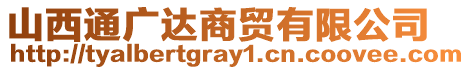 山西通广达商贸有限公司
http://tyalbertgray1.cn.coovee.com